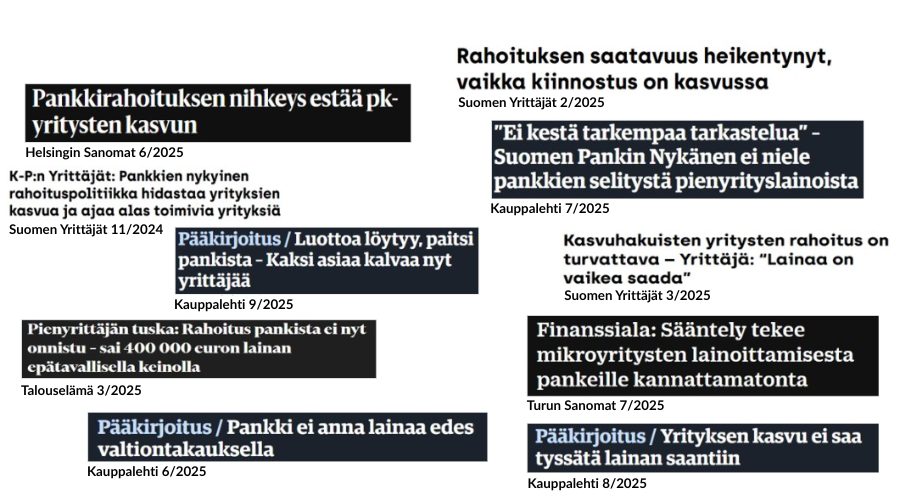 Pankkirahoituksen nihkeys estää pk-yritysten kasvun
Helsingin Sanomat 6/2025

K-P:n Yrittäjät: Pankkien nykyinen rahoituspolitiikka hidastaa yrityksien kasvua ja ajaa alas toimivia yrityksiä
Suomen Yrittäjät 11/2024

Pääkirjoitus / Luottoa löytyy, paitsi pankista - Kaksi asiaa kalvaa nyt yrittäjää
Kauppalehti 9/2025

Pienyrittäjän tuska: Rahoitus pankista ei nyt onnistu - sai 400 000 euron lainan epätavallisella keinolla
Talouselämä 3/2025

Pääkirjoitus / Pankki ei anna lainaa edes valtiontakauksella
Kauppalehti 6/2025

Rahoituksen saatavuus heikentynyt, vaikka kiinnostus on kasvussa
Suomen Yrittäjät 2/2025

"Ei kestä tarkempaa tarkastelua" - Suomen Pankin Nykänen ei niele pankkien selitystä pienyrityslainoista
Kauppalehti 7/2025

Kasvuhakuisten yritysten rahoitus on turvattava – Yrittäjä: "Lainaa on vaikea saada"
Suomen Yrittäjät 3/2025

Finanssiala: Sääntely tekee mikroyritysten lainoittamisesta pankeille kannattamatonta
Turun Sanomat 7/2025

Pääkirjoitus / Yrityksen kasvu ei saa tyssätä lainan saantiin
Kauppalehti 8/2025